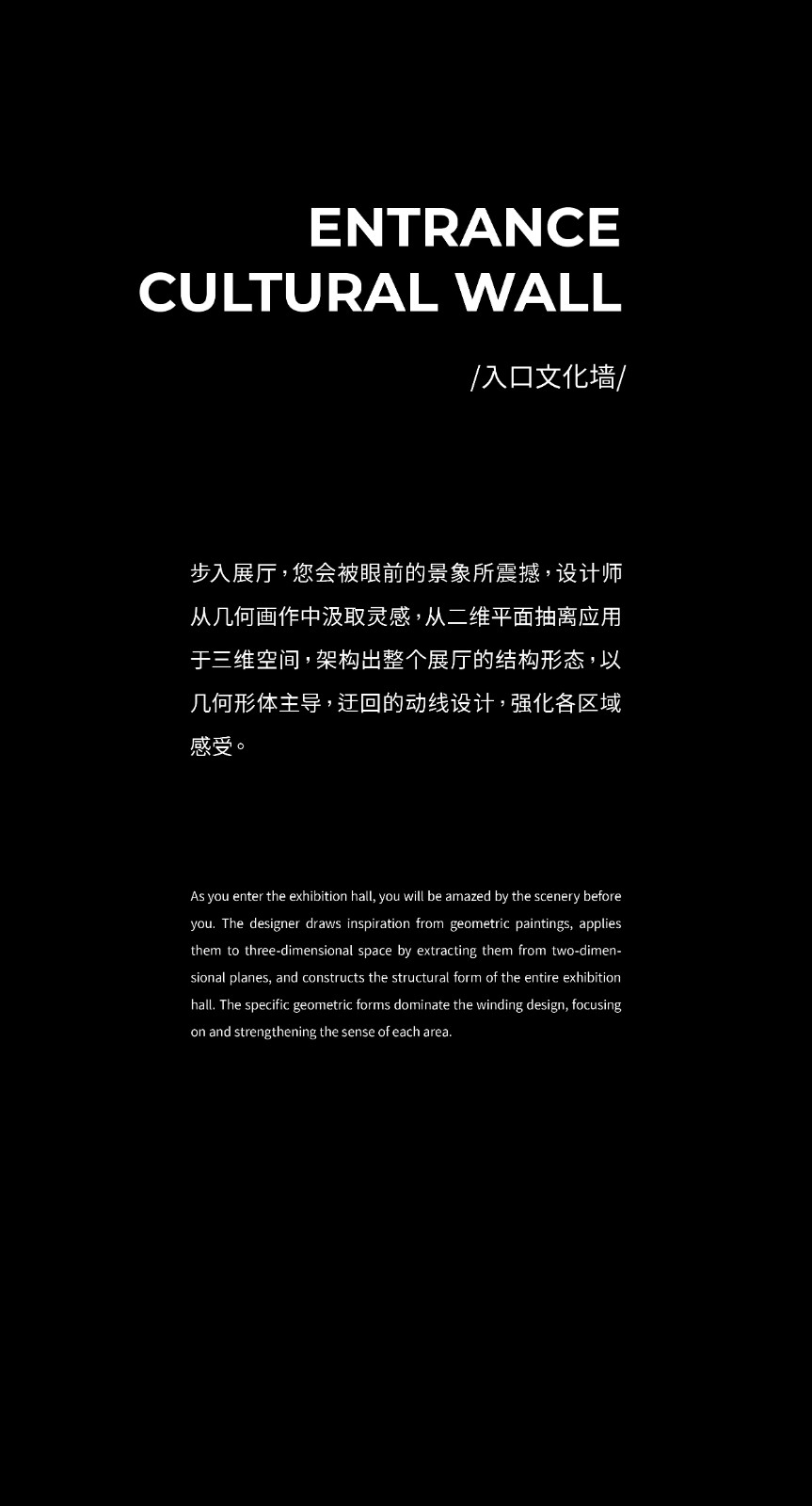 ENTRANCE
CULTURAL WALL

/入口文化墙/

步入展厅，您会被眼前的景象所震撼，设计师从几何画作中汲取灵感，从二维平面抽离应用于三维空间，架构出整个展厅的结构形态，以几何形体主导，迂回的动线设计，强化各区域感受。

As you enter the exhibition hall, you will be amazed by the scenery before you. The designer draws inspiration from geometric paintings, applies them to three-dimensional space by extracting them from two-dimensional planes, and constructs the structural form of the entire exhibition hall. The specific geometric forms dominate the winding design, focusing on and strengthening the sense of each area.